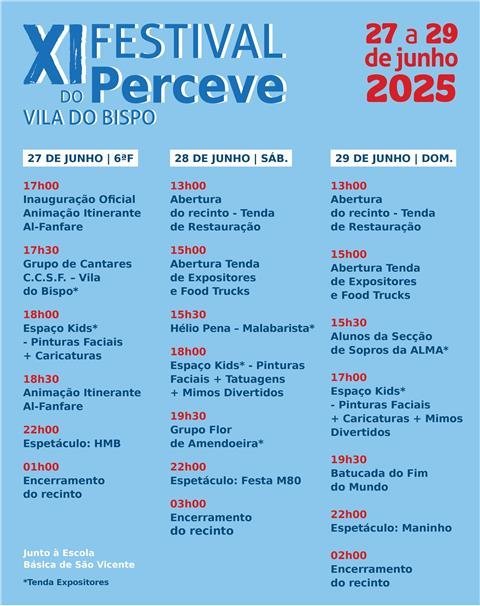 XI FESTIVAL DO Perceve
VILA DO BISPO

27 a 29 de junho 2025

27 DE JUNHO | 6ªF

17h00
Inauguração Oficial Animação Itinerante Al-Fanfare

17h30
Grupo de Cantares C.C.S.F. – Vila do Bispo*

18h00
Espaço Kids* - Pinturas Faciais + Caricaturas

18h30
Animação Itinerante Al-Fanfare

22h00
Espetáculo: HMB

01h00
Encerramento do recinto

Junto à Escola Básica de São Vicente

*Tenda Expositores

28 DE JUNHO | SÁB.

13h00
Abertura do recinto - Tenda de Restauração

15h00
Abertura Tenda de Expositores e Food Trucks

15h30
Hélio Pena – Malabarista*

18h00
Espaço Kids* - Pinturas Faciais + Tatuagens + Mimos Divertidos

19h30
Grupo Flor de Amendoeira*

22h00
Espetáculo: Festa M80

03h00
Encerramento do recinto

29 DE JUNHO | DOM.

13h00
Abertura do recinto - Tenda de Restauração

15h00
Abertura Tenda de Expositores e Food Trucks

15h30
Alunos da Secção de Sopros da ALMA*

17h00
Espaço Kids* - Pinturas Faciais + Caricaturas + Mimos Divertidos

19h30
Batucada do Fim do Mundo

22h00
Espetáculo: Maninho

02h00
Encerramento do recinto